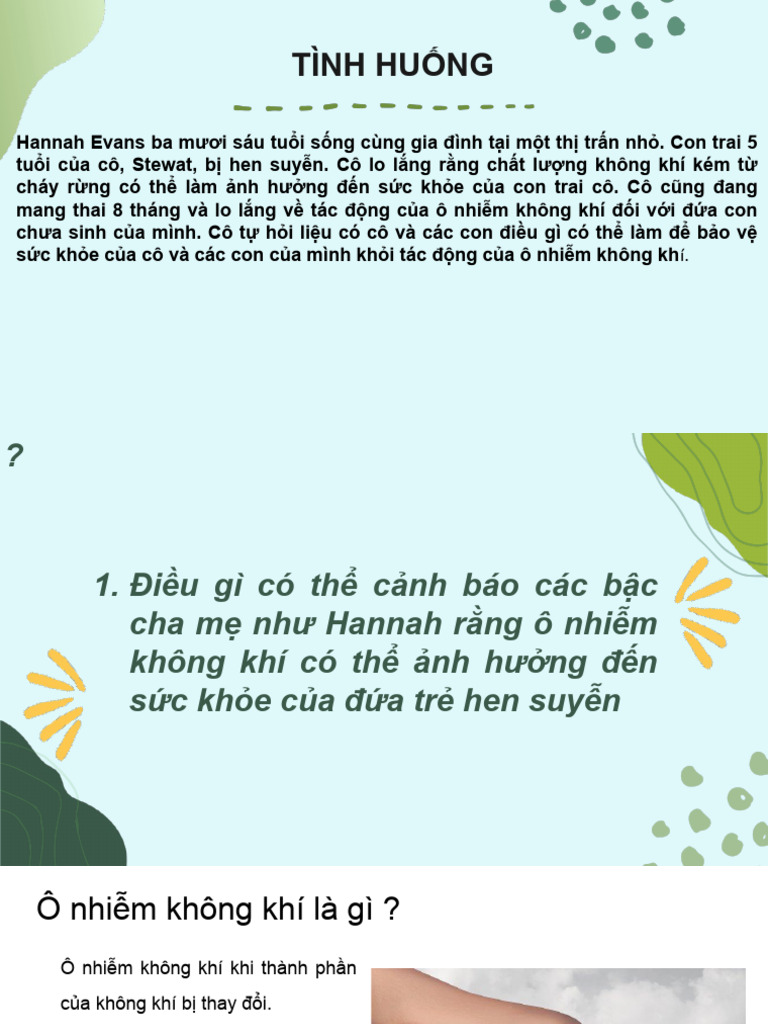 TÌNH HUỐNG

Hannah Evans ba mươi sáu tuổi sống cùng gia đình tại một thị trấn nhỏ. Con trai 5 tuổi của cô, Stewat, bị hen suyễn. Cô lo lắng rằng chất lượng không khí kém từ cháy rừng có thể làm ảnh hưởng đến sức khỏe của con trai cô. Cô cũng đang mang thai 8 tháng và lo lắng về tác động của ô nhiễm không khí đối với đứa con chưa sinh của mình. Cô tự hỏi liệu có cô và các con điều gì có thể làm để bảo vệ sức khỏe của cô và các con của mình khỏi tác động của ô nhiễm không khí.

?

1. Điều gì có thể cảnh báo các bậc cha mẹ như Hannah rằng ô nhiễm không khí có thể ảnh hưởng đến sức khỏe của đứa trẻ hen suyễn

Ô nhiễm không khí là gì ?

Ô nhiễm không khí khi thành phần của không khí bị thay đổi.